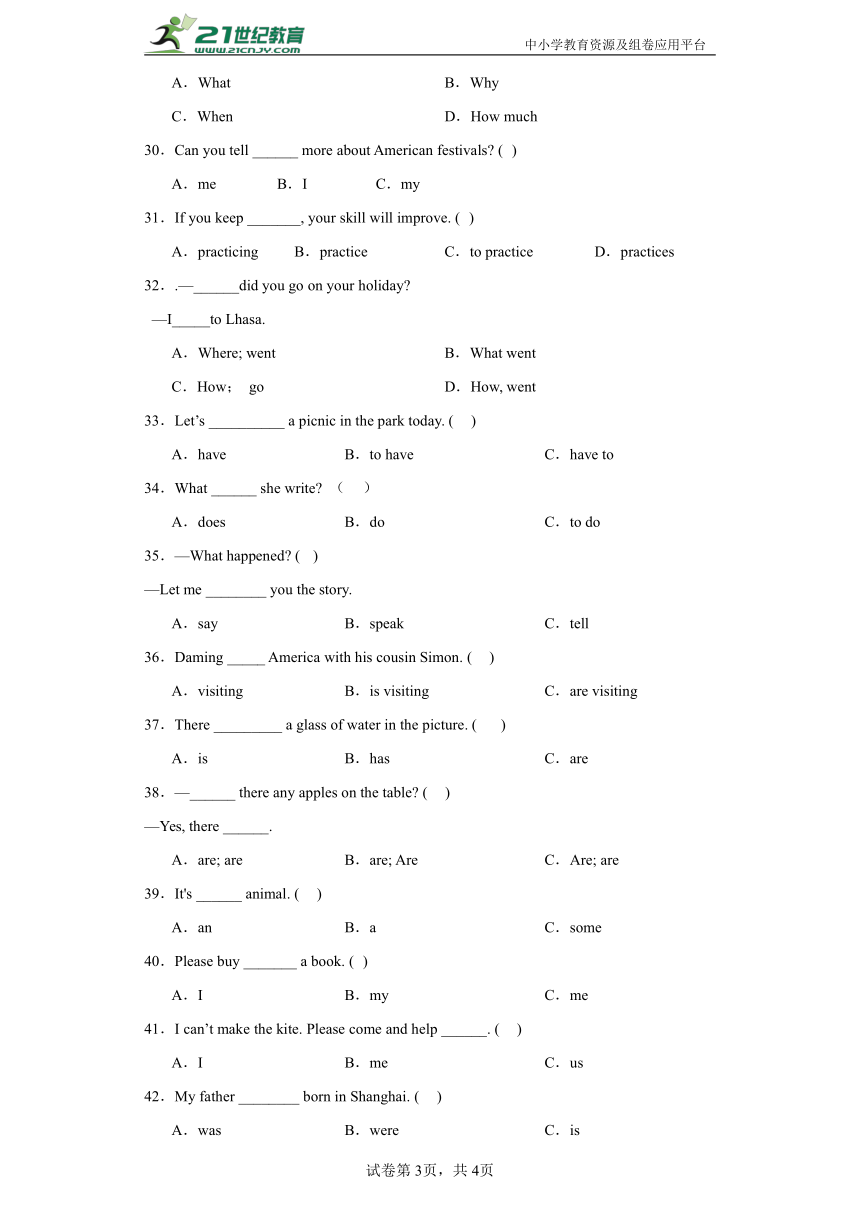 21世纪教育 www.21cnjy.com 中小学教育资源及组卷应用平台

A．What B．Why

C．When D．How much

30．Can you tell ______ more about American festivals? ( )

A．me B．I C．my

31．If you keep _______, your skill will improve. ( )

A．practicing B．practice C．to practice D．practices

32．.—______did you go on your holiday?

—I_____to Lhasa.

A．Where; went B．What went

C．How; go D．How, went

33．Let’s __________ a picnic in the park today. ( )

A．have B．to have C．have to

34．What ______ she write? （ ）

A．does B．do C．to do

35．—What happened? ( )

—Let me ________ you the story.

A．say B．speak C．tell

36．Daming _____ America with his cousin Simon. ( )

A．visiting B．is visiting C．are visiting

37．There _________ a glass of water in the picture. ( )

A．is B．has C．are

38．—______ there any apples on the table? ( )

—Yes, there ______.

A．are; are B．are; Are C．Are; are

39．It's ______ animal. ( )

A．an B．a C．some

40．Please buy _______ a book. ( )

A．I B．my C．me

41．I can’t make the kite. Please come and help ______. ( )

A．I B．me C．us

42．My father ________ born in Shanghai. ( )

A．was B．were C．is

试卷第3页，共4页